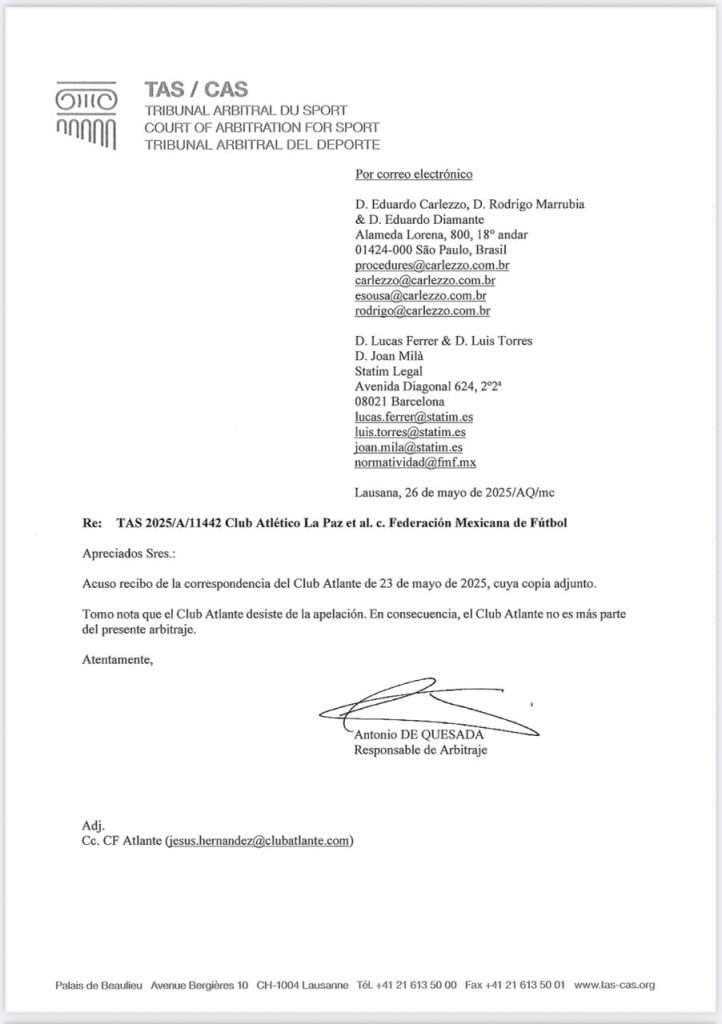 TAS / CAS
TRIBUNAL ARBITRAL DU SPORT
COURT OF ARBITRATION FOR SPORT
TRIBUNAL ARBITRAL DEL DEPORTE

Por correo electrónico

D. Eduardo Carlezzo, D. Rodrigo Marrubia
& D. Eduardo Diamante
Alameda Lorena, 800, 18° andar
01424-000 São Paulo, Brasil
procedures@carlezzo.com.br
carlezzo@carlezzo.com.br
esousa@carlezzo.com.br
rodrigo@carlezzo.com.br

D. Lucas Ferrer & D. Luis Torres
D. Joan Milà
Statim Legal
Avenida Diagonal 624, 2°2ª
08021 Barcelona
lucas.ferrer@statim.es
luis.torres@statim.es
joan.mila@statim.es
normatividad@fmf.mx

Lausana, 26 de mayo de 2025/AQ/mc

Re: TAS 2025/A/11442 Club Atlético La Paz et al. c. Federación Mexicana de Fútbol

Apreciados Sres.:

Acuso recibo de la correspondencia del Club Atlante de 23 de mayo de 2025, cuya copia adjunto.

Tomo nota que el Club Atlante desiste de la apelación. En consecuencia, el Club Atlante no es más parte del presente arbitraje.

Atentamente,

Antonio DE QUESADA
Responsable de Arbitraje

Adj.
Cc. CF Atlante (jesus.hernandez@clubatlante.com)

Palais de Beaulieu Avenue Bergières 10 CH-1004 Lausanne Tél. +41 21 613 50 00 Fax +41 21 613 50 01 www.tas-cas.org